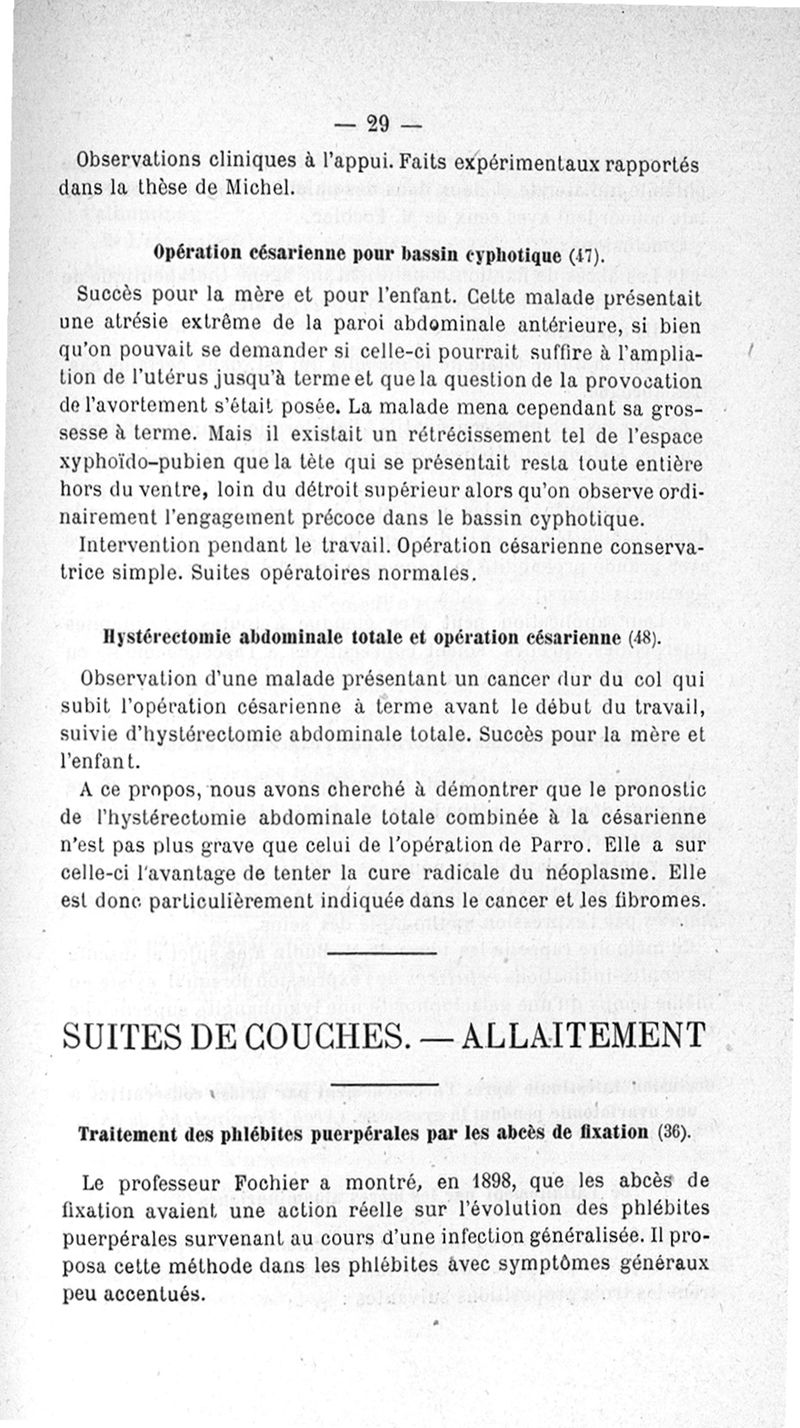 — 29 —

Observations cliniques à l'appui. Faits expérimentaux rapportés dans la thèse de Michel.

Opération césarienne pour bassin cyphotique (47).

Succès pour la mère et pour l'enfant. Cette malade présentait une atrésie extrême de la paroi abdominale antérieure, si bien qu'on pouvait se demander si celle-ci pourrait suffire à l'ampliation de l'utérus jusqu'à terme et que la question de la provocation de l'avortement s'était posée. La malade mena cependant sa grossesse à terme. Mais il existait un rétrécissement tel de l'espace xyphoïdo-pubien que la tête qui se présentait resta toute entière hors du ventre, loin du détroit supérieur alors qu'on observe ordinairement l'engagement précoce dans le bassin cyphotique.

Intervention pendant le travail. Opération césarienne conservatrice simple. Suites opératoires normales.

Hystérectomie abdominale totale et opération césarienne (48).

Observation d'une malade présentant un cancer dur du col qui subit l'opération césarienne à terme avant le début du travail, suivie d'hystérectomie abdominale totale. Succès pour la mère et l'enfant.

A ce propos, nous avons cherché à démontrer que le pronostic de l'hystérectomie abdominale totale combinée à la césarienne n'est pas plus grave que celui de l'opération de Parro. Elle a sur celle-ci l'avantage de tenter la cure radicale du néoplasme. Elle est donc particulièrement indiquée dans le cancer et les fibromes.

SUITES DE COUCHES. — ALLAITEMENT

Traitement des phlébites puerpérales par les abcès de fixation (36).

Le professeur Fochier a montré, en 1898, que les abcès de fixation avaient une action réelle sur l'évolution des phlébites puerpérales survenant au cours d'une infection généralisée. Il proposa cette méthode dans les phlébites avec symptômes généraux peu accentués.